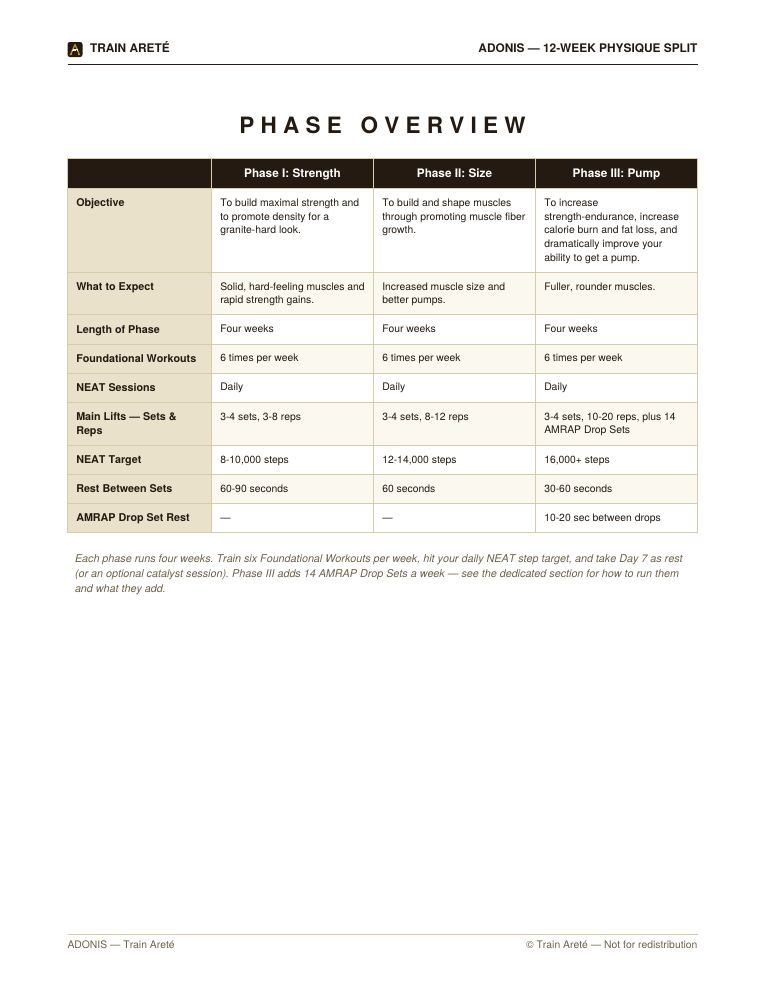 TRAIN ARETÉ

ADONIS — 12-WEEK PHYSIQUE SPLIT

PHASE OVERVIEW

| | Phase I: Strength | Phase II: Size | Phase III: Pump |
|---|---|---|---|
| Objective | To build maximal strength and to promote density for a granite-hard look. | To build and shape muscles through promoting muscle fiber growth. | To increase strength-endurance, increase calorie burn and fat loss, and dramatically improve your ability to get a pump. |
| What to Expect | Solid, hard-feeling muscles and rapid strength gains. | Increased muscle size and better pumps. | Fuller, rounder muscles. |
| Length of Phase | Four weeks | Four weeks | Four weeks |
| Foundational Workouts | 6 times per week | 6 times per week | 6 times per week |
| NEAT Sessions | Daily | Daily | Daily |
| Main Lifts — Sets & Reps | 3-4 sets, 3-8 reps | 3-4 sets, 8-12 reps | 3-4 sets, 10-20 reps, plus 14 AMRAP Drop Sets |
| NEAT Target | 8-10,000 steps | 12-14,000 steps | 16,000+ steps |
| Rest Between Sets | 60-90 seconds | 60 seconds | 30-60 seconds |
| AMRAP Drop Set Rest | — | — | 10-20 sec between drops |

Each phase runs four weeks. Train six Foundational Workouts per week, hit your daily NEAT step target, and take Day 7 as rest (or an optional catalyst session). Phase III adds 14 AMRAP Drop Sets a week — see the dedicated section for how to run them and what they add.

ADONIS — Train Areté

© Train Areté — Not for redistribution